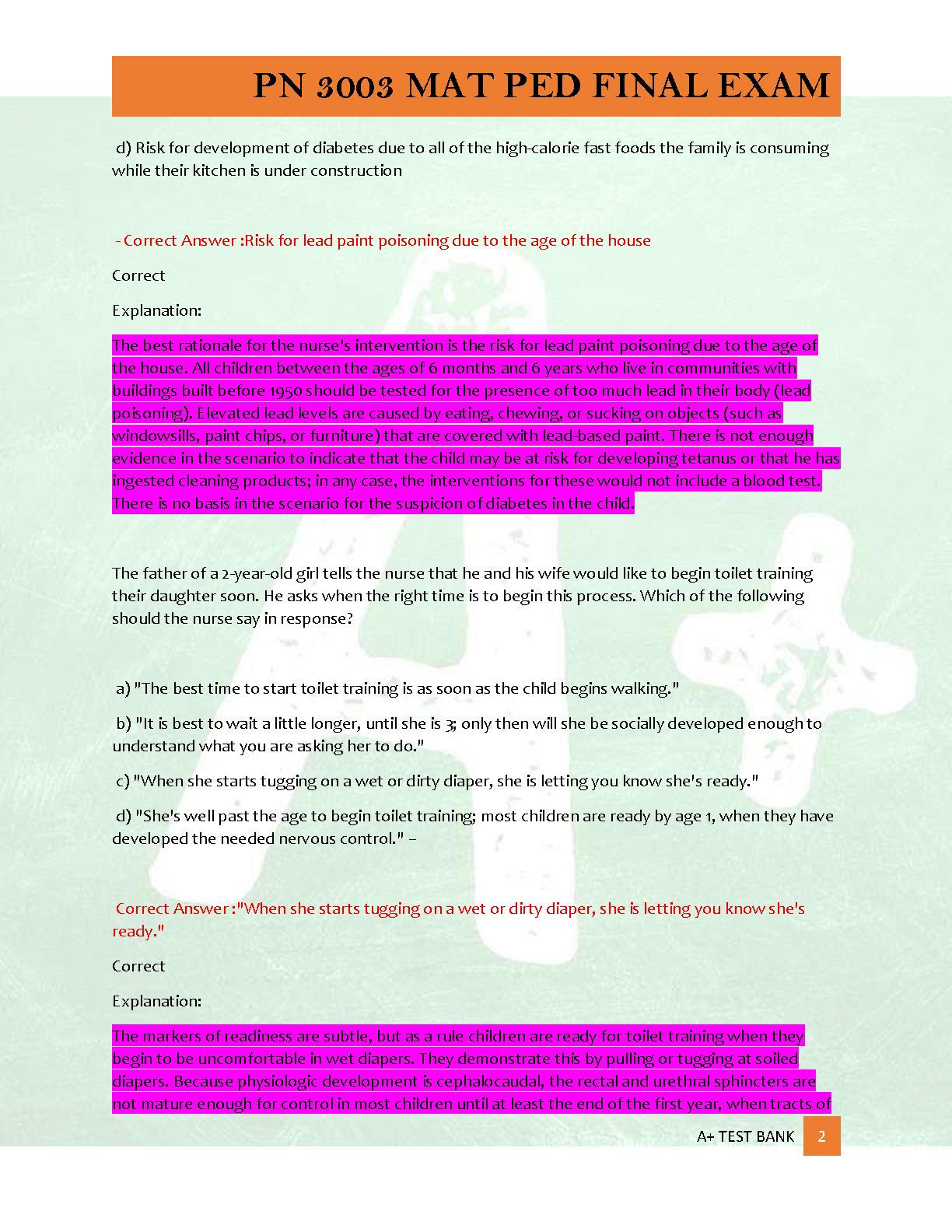 PN 3003 MAT PED FINAL EXAM

d) Risk for development of diabetes due to all of the high-calorie fast foods the family is consuming while their kitchen is under construction

- Correct Answer :Risk for lead paint poisoning due to the age of the house

Correct

Explanation:

The best rationale for the nurse's intervention is the risk for lead paint poisoning due to the age of the house. All children between the ages of 6 months and 6 years who live in communities with buildings built before 1950 should be tested for the presence of too much lead in their body (lead poisoning). Elevated lead levels are caused by eating, chewing, or sucking on objects (such as windowsills, paint chips, or furniture) that are covered with lead-based paint. There is not enough evidence in the scenario to indicate that the child may be at risk for developing tetanus or that he has ingested cleaning products; in any case, the interventions for these would not include a blood test. There is no basis in the scenario for the suspicion of diabetes in the child.

The father of a 2-year-old girl tells the nurse that he and his wife would like to begin toilet training their daughter soon. He asks when the right time is to begin this process. Which of the following should the nurse say in response?

a) "The best time to start toilet training is as soon as the child begins walking."

b) "It is best to wait a little longer, until she is 3; only then will she be socially developed enough to understand what you are asking her to do."

c) "When she starts tugging on a wet or dirty diaper, she is letting you know she's ready."

d) "She's well past the age to begin toilet training; most children are ready by age 1, when they have developed the needed nervous control." –

Correct Answer :"When she starts tugging on a wet or dirty diaper, she is letting you know she's ready."

Correct

Explanation:

The markers of readiness are subtle, but as a rule children are ready for toilet training when they begin to be uncomfortable in wet diapers. They demonstrate this by pulling or tugging at soiled diapers. Because physiologic development is cephalocaudal, the rectal and urethral sphincters are not mature enough for control in most children until at least the end of the first year, when tracts of

A+ TEST BANK 2